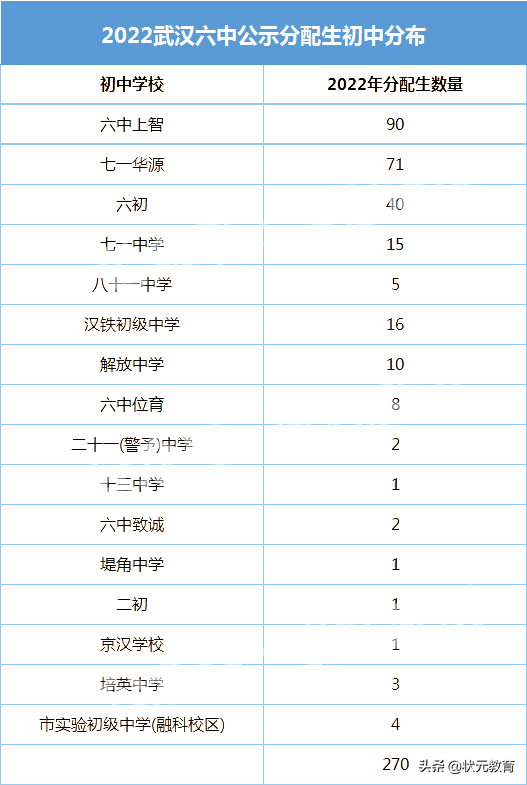 2022武汉六中公示分配生初中分布

| 初中学校 | 2022年分配生数量 |
|---|---|
| 六中上智 | 90 |
| 七一华源 | 71 |
| 六初 | 40 |
| 七一中学 | 15 |
| 八十一中学 | 5 |
| 汉铁初级中学 | 16 |
| 解放中学 | 10 |
| 六中位育 | 8 |
| 二十一(警予)中学 | 2 |
| 十三中学 | 1 |
| 六中致诚 | 2 |
| 堤角中学 | 1 |
| 二初 | 1 |
| 京汉学校 | 1 |
| 培英中学 | 3 |
| 市实验初级中学(融科校区) | 4 |
|  | 270 |

头条 @状元教育